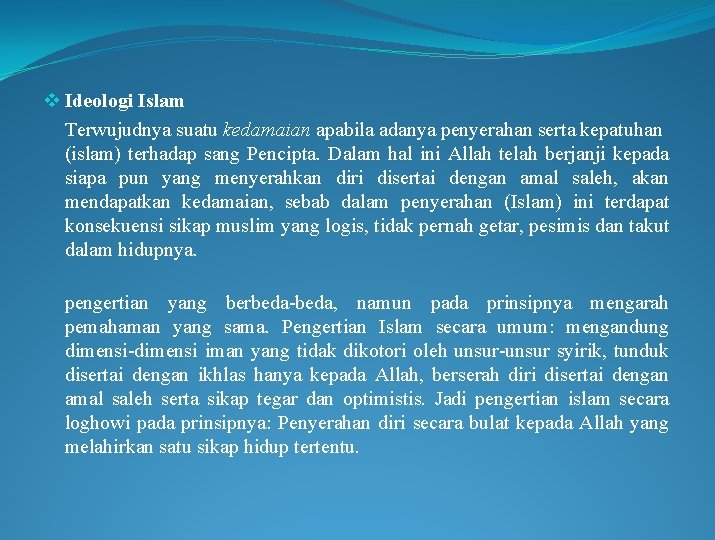 ❖ Ideologi Islam

Terwujudnya suatu kedamaian apabila adanya penyerahan serta kepatuhan (islam) terhadap sang Pencipta. Dalam hal ini Allah telah berjanji kepada siapa pun yang menyerahkan diri disertai dengan amal saleh, akan mendapatkan kedamaian, sebab dalam penyerahan (Islam) ini terdapat konsekuensi sikap muslim yang logis, tidak pernah getar, pesimis dan takut dalam hidupnya.

pengertian yang berbeda-beda, namun pada prinsipnya mengarah pemahaman yang sama. Pengertian Islam secara umum: mengandung dimensi-dimensi iman yang tidak dikotori oleh unsur-unsur syirik, tunduk disertai dengan ikhlas hanya kepada Allah, berserah diri disertai dengan amal saleh serta sikap tegar dan optimistis. Jadi pengertian islam secara loghowi pada prinsipnya: Penyerahan diri secara bulat kepada Allah yang melahirkan satu sikap hidup tertentu.